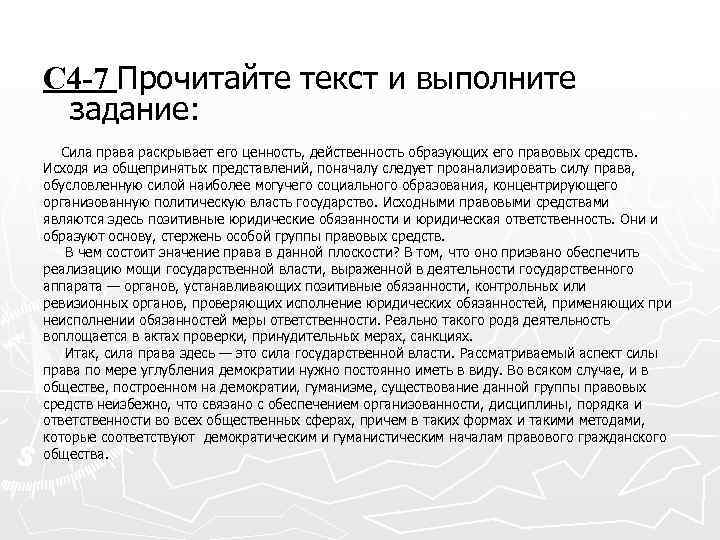 С4-7 Прочитайте текст и выполните задание:

Сила права раскрывает его ценность, действенность образующих его правовых средств. Исходя из общепринятых представлений, поначалу следует проанализировать силу права, обусловленную силой наиболее могучего социального образования, концентрирующего организованную политическую власть государство. Исходными правовыми средствами являются здесь позитивные юридические обязанности и юридическая ответственность. Они и образуют основу, стержень особой группы правовых средств.

В чем состоит значение права в данной плоскости? В том, что оно призвано обеспечить реализацию мощи государственной власти, выраженной в деятельности государственного аппарата — органов, устанавливающих позитивные обязанности, контрольных или ревизионных органов, проверяющих исполнение юридических обязанностей, применяющих при неисполнении обязанностей меры ответственности. Реально такого рода деятельность воплощается в актах проверки, принудительных мерах, санкциях.

Итак, сила права здесь — это сила государственной власти. Рассматриваемый аспект силы права по мере углубления демократии нужно постоянно иметь в виду. Во всяком случае, и в обществе, построенном на демократии, гуманизме, существование данной группы правовых средств неизбежно, что связано с обеспечением организованности, дисциплины, порядка и ответственности во всех общественных сферах, причем в таких формах и такими методами, которые соответствуют демократическим и гуманистическим началам правового гражданского общества.